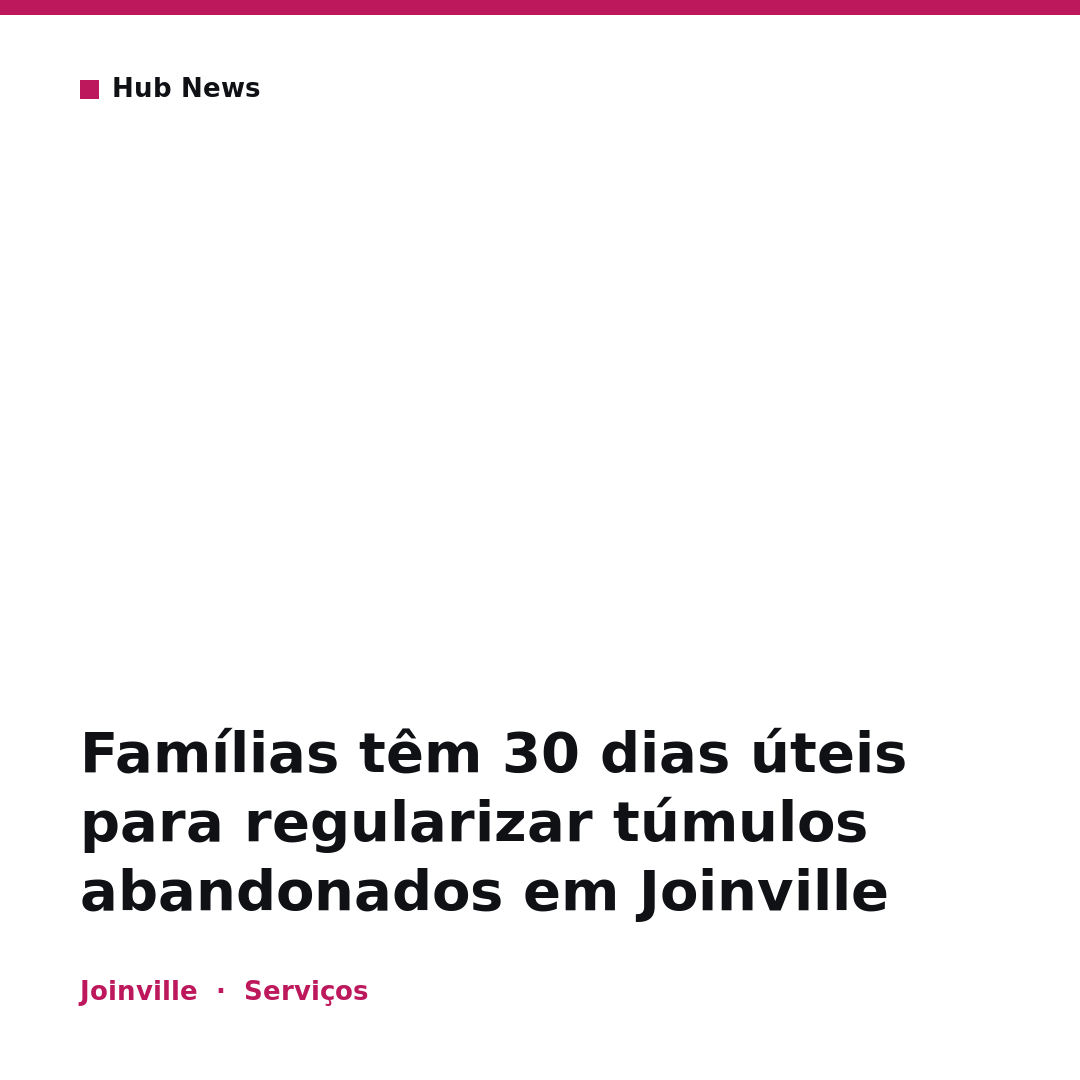 Hub News

Famílias têm 30 dias úteis para regularizar túmulos abandonados em Joinville

Joinville · Serviços